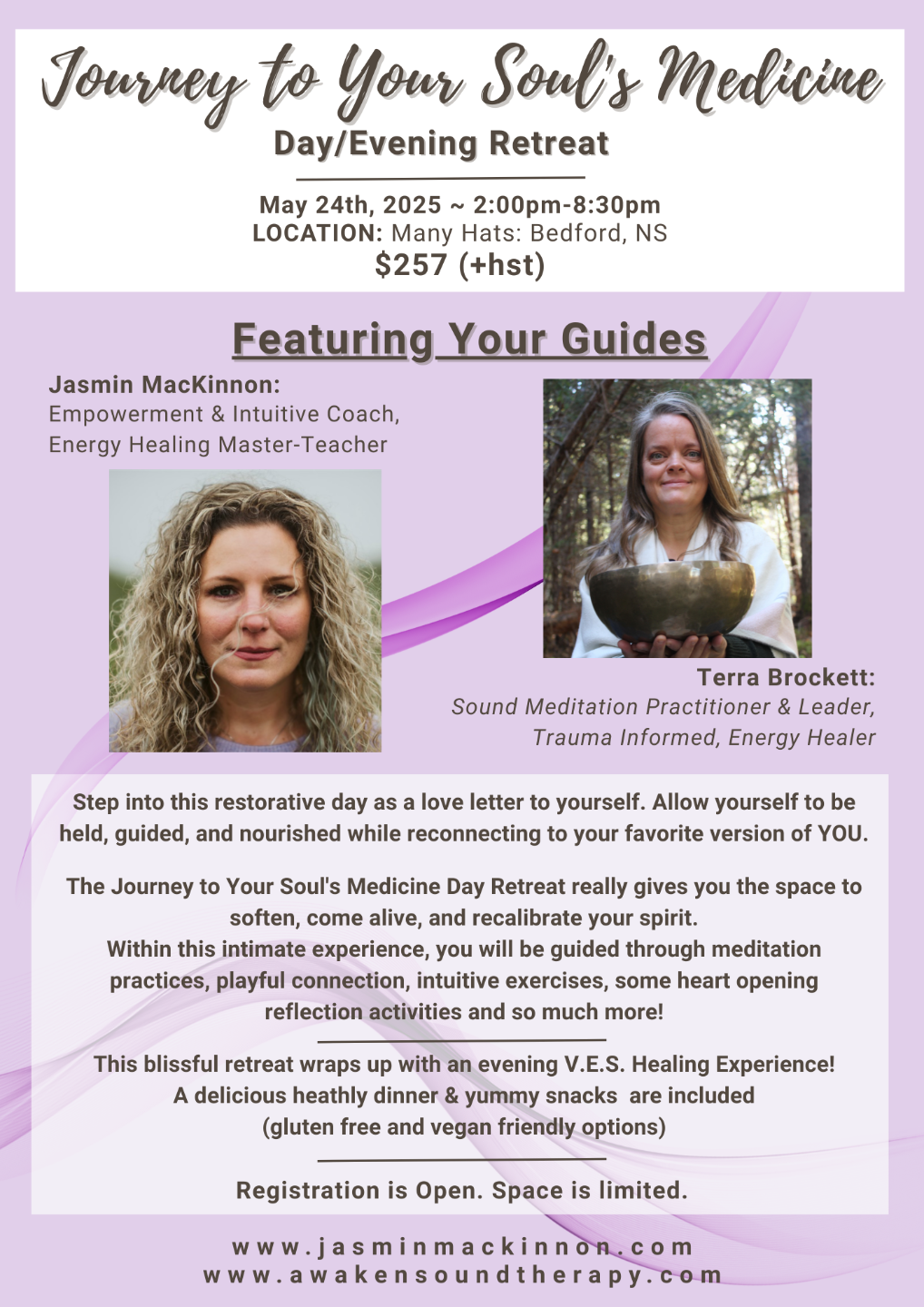 Journey to Your Soul's Medicine
Day/Evening Retreat

May 24th, 2025 ~ 2:00pm-8:30pm
LOCATION: Many Hats: Bedford, NS
$257 (+hst)

Featuring Your Guides

Jasmin MacKinnon:
Empowerment & Intuitive Coach,
Energy Healing Master-Teacher

Terra Brockett:
Sound Meditation Practitioner & Leader,
Trauma Informed, Energy Healer

Step into this restorative day as a love letter to yourself. Allow yourself to be held, guided, and nourished while reconnecting to your favorite version of YOU.

The Journey to Your Soul's Medicine Day Retreat really gives you the space to soften, come alive, and recalibrate your spirit.
Within this intimate experience, you will be guided through meditation practices, playful connection, intuitive exercises, some heart opening reflection activities and so much more!

This blissful retreat wraps up with an evening V.E.S. Healing Experience!
A delicious heathly dinner & yummy snacks are included
(gluten free and vegan friendly options)

Registration is Open. Space is limited.

www.jasminmackinnon.com
www.awakensoundtherapy.com